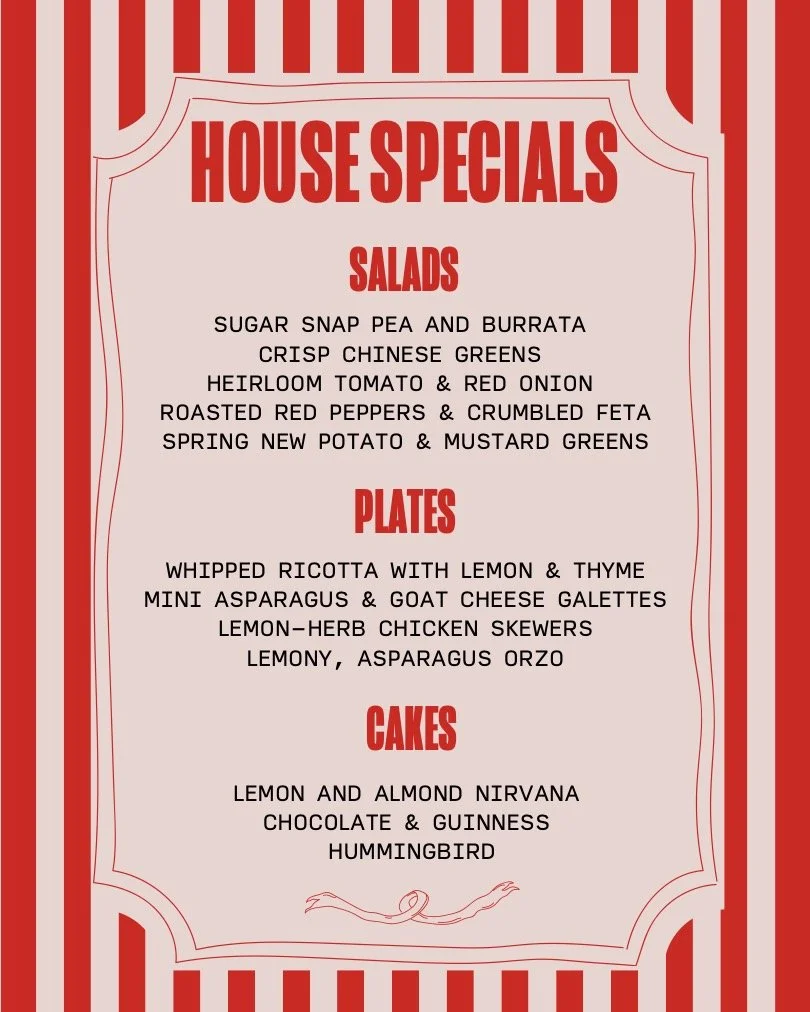 HOUSE SPECIALS

SALADS

SUGAR SNAP PEA AND BURRATA
CRISP CHINESE GREENS
HEIRLOOM TOMATO & RED ONION
ROASTED RED PEPPERS & CRUMBLED FETA
SPRING NEW POTATO & MUSTARD GREENS

PLATES

WHIPPED RICOTTA WITH LEMON & THYME
MINI ASPARAGUS & GOAT CHEESE GALETTES
LEMON-HERB CHICKEN SKEWERS
LEMONY, ASPARAGUS ORZO

CAKES

LEMON AND ALMOND NIRVANA
CHOCOLATE & GUINNESS
HUMMINGBIRD